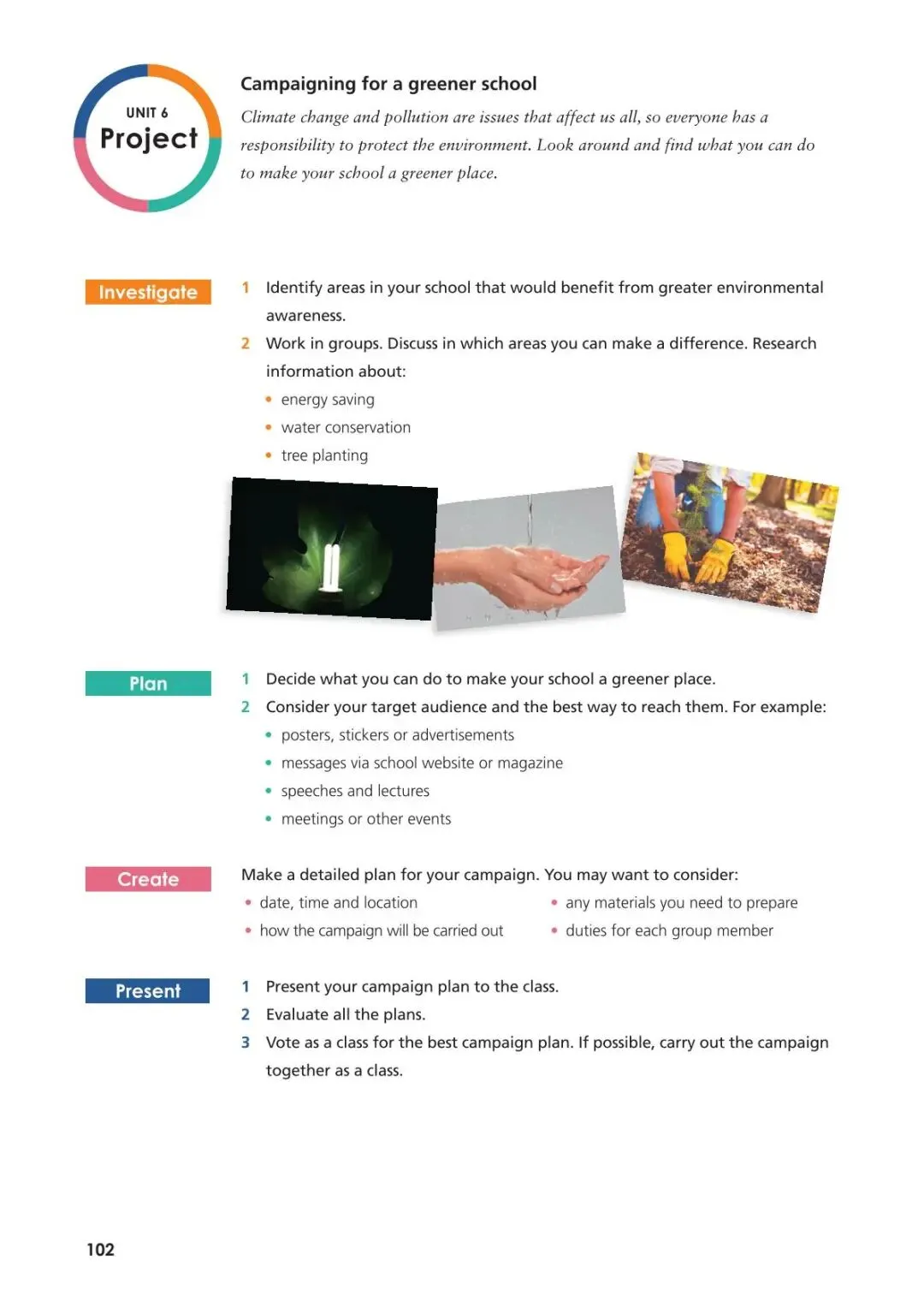 UNIT 6
Project

Campaigning for a greener school

Climate change and pollution are issues that affect us all, so everyone has a responsibility to protect the environment. Look around and find what you can do to make your school a greener place.

Investigate

1 Identify areas in your school that would benefit from greater environmental awareness.

2 Work in groups. Discuss in which areas you can make a difference. Research information about:
• energy saving
• water conservation
• tree planting

Plan

1 Decide what you can do to make your school a greener place.

2 Consider your target audience and the best way to reach them. For example:
• posters, stickers or advertisements
• messages via school website or magazine
• speeches and lectures
• meetings or other events

Create

Make a detailed plan for your campaign. You may want to consider:
• date, time and location
• how the campaign will be carried out
• any materials you need to prepare
• duties for each group member

Present

1 Present your campaign plan to the class.

2 Evaluate all the plans.

3 Vote as a class for the best campaign plan. If possible, carry out the campaign together as a class.

102